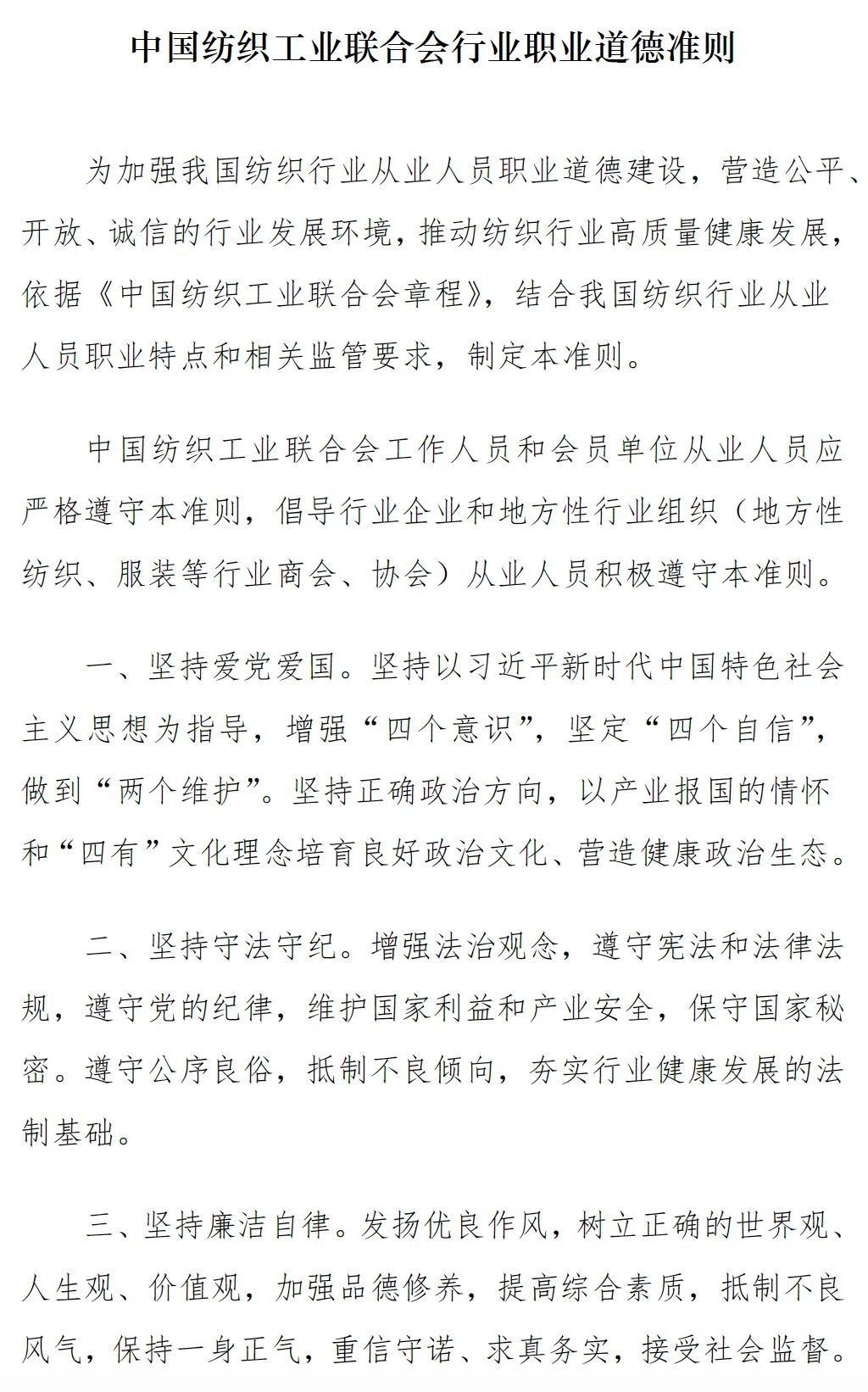 中国纺织工业联合会行业职业道德准则

为加强我国纺织行业从业人员职业道德建设，营造公平、开放、诚信的行业发展环境，推动纺织行业高质量健康发展，依据《中国纺织工业联合会章程》，结合我国纺织行业从业人员职业特点和相关监管要求，制定本准则。

中国纺织工业联合会工作人员和会员单位从业人员应严格遵守本准则，倡导行业企业和地方性行业组织（地方性纺织、服装等行业商会、协会）从业人员积极遵守本准则。

一、坚持爱党爱国。坚持以习近平新时代中国特色社会主义思想为指导，增强“四个意识”，坚定“四个自信”，做到“两个维护”。坚持正确政治方向，以产业报国的情怀和“四有”文化理念培育良好政治文化、营造健康政治生态。

二、坚持守法守纪。增强法治观念，遵守宪法和法律法规，遵守党的纪律，维护国家利益和产业安全，保守国家秘密。遵守公序良俗，抵制不良倾向，夯实行业健康发展的法制基础。

三、坚持廉洁自律。发扬优良作风，树立正确的世界观、人生观、价值观，加强品德修养，提高综合素质，抵制不良风气，保持一身正气，重信守诺、求真务实，接受社会监督。